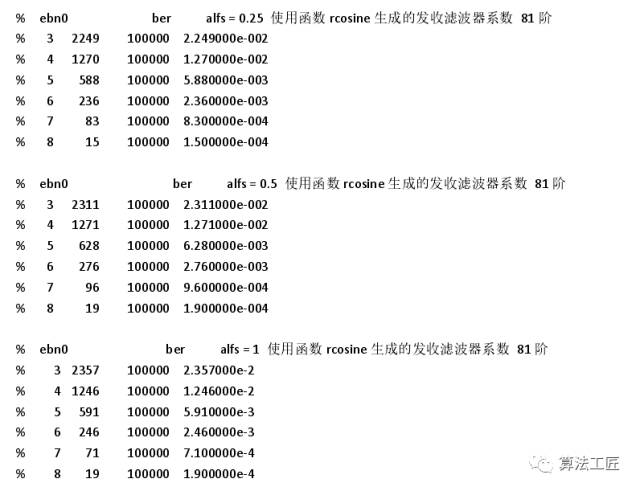 % ebn0 ber alfs = 0.25 使用函数 rcosine 生成的发收滤波器系数 81 阶
% 3 2249 100000 2.249000e-002
% 4 1270 100000 1.270000e-002
% 5 588 100000 5.880000e-003
% 6 236 100000 2.360000e-003
% 7 83 100000 8.300000e-004
% 8 15 100000 1.500000e-004

% ebn0 ber alfs = 0.5 使用函数 rcosine 生成的发收滤波器系数 81 阶
% 3 2311 100000 2.311000e-002
% 4 1271 100000 1.271000e-002
% 5 628 100000 6.280000e-003
% 6 276 100000 2.760000e-003
% 7 96 100000 9.600000e-004
% 8 19 100000 1.900000e-004

% ebn0 ber alfs = 1 使用函数 rcosine 生成的发收滤波器系数 81 阶
% 3 2357 100000 2.357000e-2
% 4 1246 100000 1.246000e-2
% 5 591 100000 5.910000e-3
% 6 246 100000 2.460000e-3
% 7 71 100000 7.100000e-4
% 8 19 100000 1.900000e-4

算法工匠